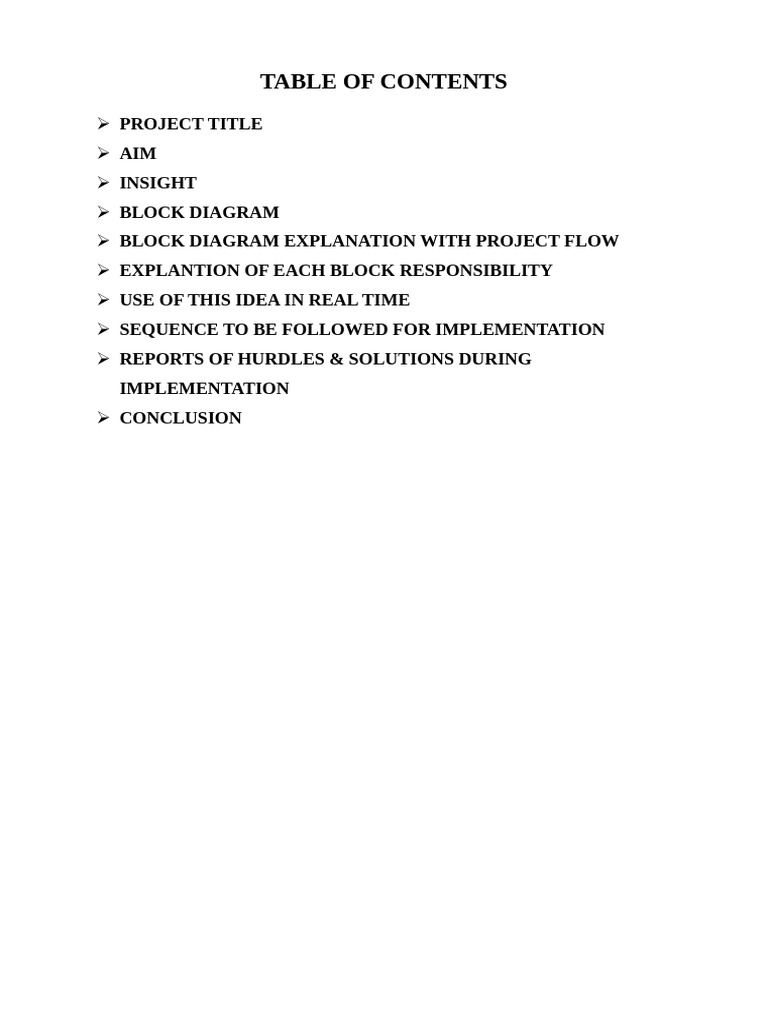 TABLE OF CONTENTS

➢ PROJECT TITLE
➢ AIM
➢ INSIGHT
➢ BLOCK DIAGRAM
➢ BLOCK DIAGRAM EXPLANATION WITH PROJECT FLOW
➢ EXPLANTION OF EACH BLOCK RESPONSIBILITY
➢ USE OF THIS IDEA IN REAL TIME
➢ SEQUENCE TO BE FOLLOWED FOR IMPLEMENTATION
➢ REPORTS OF HURDLES & SOLUTIONS DURING IMPLEMENTATION
➢ CONCLUSION